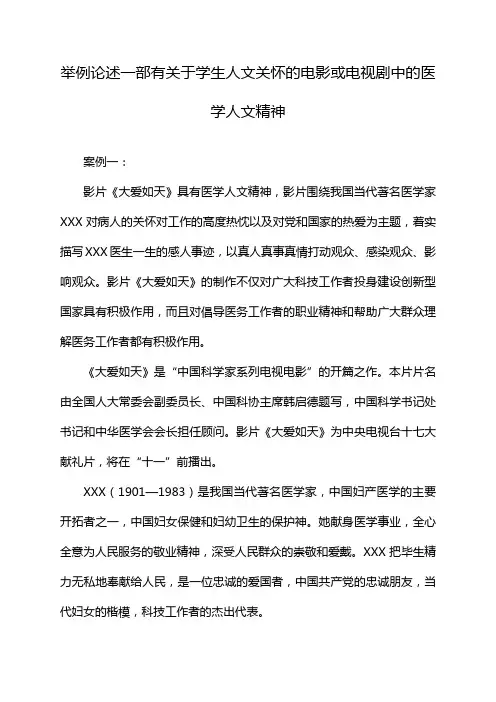 举例论述一部有关于学生人文关怀的电影或电视剧中的医学人文精神

案例一：

影片《大爱如天》具有医学人文精神，影片围绕我国当代著名医学家XXX对病人的关怀对工作的高度热忱以及对党和国家的热爱为主题，着实描写XXX医生一生的感人事迹，以真人真事真情打动观众、感染观众、影响观众。影片《大爱如天》的制作不仅对广大科技工作者投身建设创新型国家具有积极作用，而且对倡导医务工作者的职业精神和帮助广大群众理解医务工作者都有积极作用。

《大爱如天》是“中国科学家系列电视电影”的开篇之作。本片片名由全国人大常委会副委员长、中国科协主席韩启德题写，中国科学书记处书记和中华医学会会长担任顾问。影片《大爱如天》为中央电视台十七大献礼片，将在“十一”前播出。

XXX（1901—1983）是我国当代著名医学家，中国妇产医学的主要开拓者之一，中国妇女保健和妇幼卫生的保护神。她献身医学事业，全心全意为人民服务的敬业精神，深受人民群众的崇敬和爱戴。XXX把毕生精力无私地奉献给人民，是一位忠诚的爱国者，中国共产党的忠诚朋友，当代妇女的楷模，科技工作者的杰出代表。